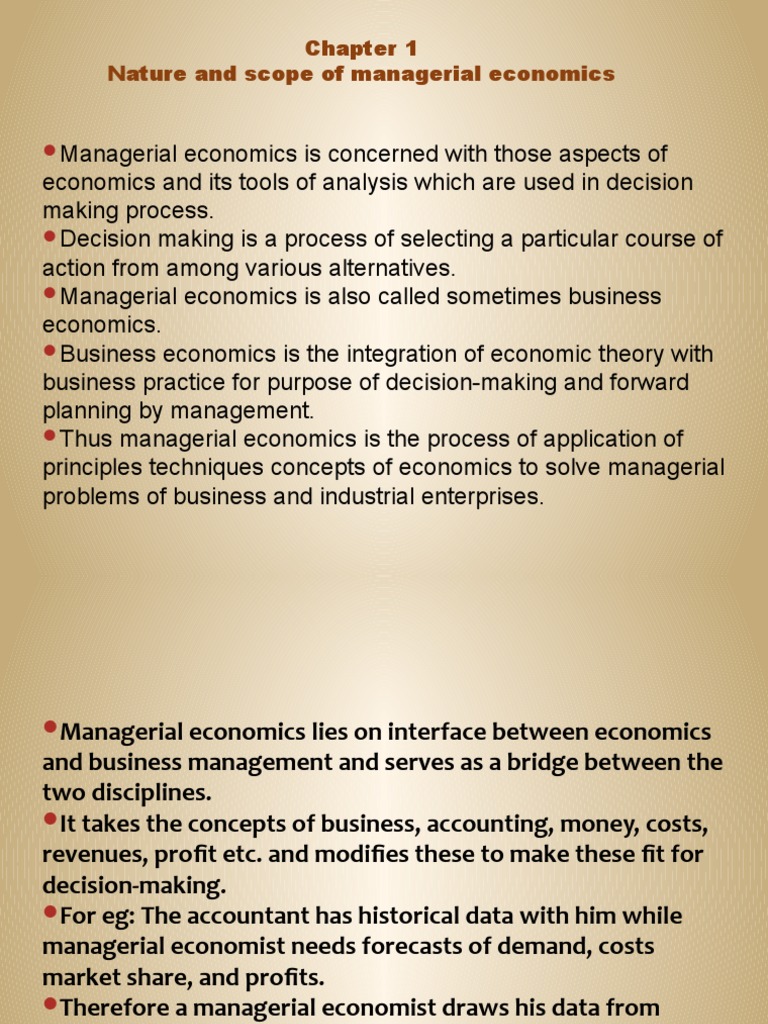 Chapter 1
Nature and scope of managerial economics

•Managerial economics is concerned with those aspects of economics and its tools of analysis which are used in decision making process.
•Decision making is a process of selecting a particular course of action from among various alternatives.
•Managerial economics is also called sometimes business economics.
•Business economics is the integration of economic theory with business practice for purpose of decision-making and forward planning by management.
•Thus managerial economics is the process of application of principles techniques concepts of economics to solve managerial problems of business and industrial enterprises.

•Managerial economics lies on interface between economics and business management and serves as a bridge between the two disciplines.
•It takes the concepts of business, accounting, money, costs, revenues, profit etc. and modifies these to make these fit for decision-making.
•For eg: The accountant has historical data with him while managerial economist needs forecasts of demand, costs market share, and profits.
•Therefore a managerial economist draws his data from